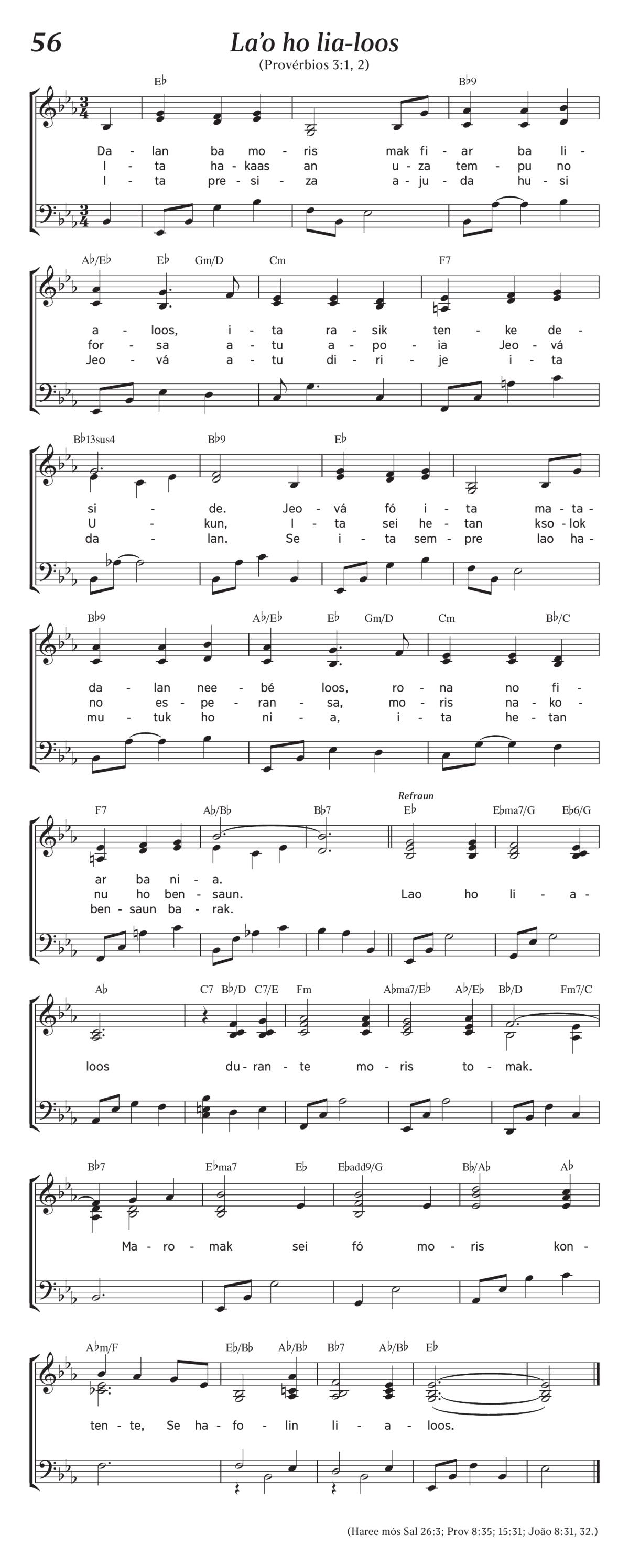 56

La'o ho lia-loos

(Provérbios 3:1, 2)

E♭ B♭9

Da - lan ba mo - ris mak fi - ar ba li -
I - ta ha - kaas an u - za tem - pu no
I - ta pre - si - za a - ju - da hu - si

A♭/E♭ E♭ Gm/D Cm F7

a - loos, i - ta ra - sik ten - ke de -
for - sa a - tu a - po - ia Jeo - vá
Jeo - vá a - tu di - ri - je i - ta

B♭13sus4 B♭9 E♭

si - de. Jeo - vá fó i - ta ma - ta -
U - kun, I - ta sei he - tan kso - lok
da - lan. Se i - ta sem - pre lao ha -

B♭9 A♭/E♭ E♭ Gm/D Cm B♭/C

da - lan nee - bé loos, ro - na no fi -
no es - pe - ran - sa, mo - ris na - ko -
mu - tuk ho ni - a, i - ta he - tan

F7 A♭/B♭ B♭7 Refraun E♭ E♭ma7/G E♭6/G

ar ba ni - a.
nu ho ben - saun. Lao ho li - a -
ben - saun ba - rak.

A♭ C7 B♭/D C7/E Fm A♭ma7/E♭ A♭/E♭ B♭/D Fm7/C

loos du - ran - te mo - ris to - mak.

B♭7 E♭ma7 E♭ E♭add9/G B♭/A♭ A♭

Ma - ro - mak sei fó mo - ris kon -

A♭m/F E♭/B♭ A♭/B♭ B♭7 A♭/B♭ E♭

ten - te, Se ha - fo - lin li - a - loos.

(Haree mós Sal 26:3; Prov 8:35; 15:31; João 8:31, 32.)